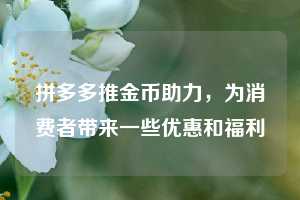 拼多多推金币助力，为消费者带来一些优惠和福利